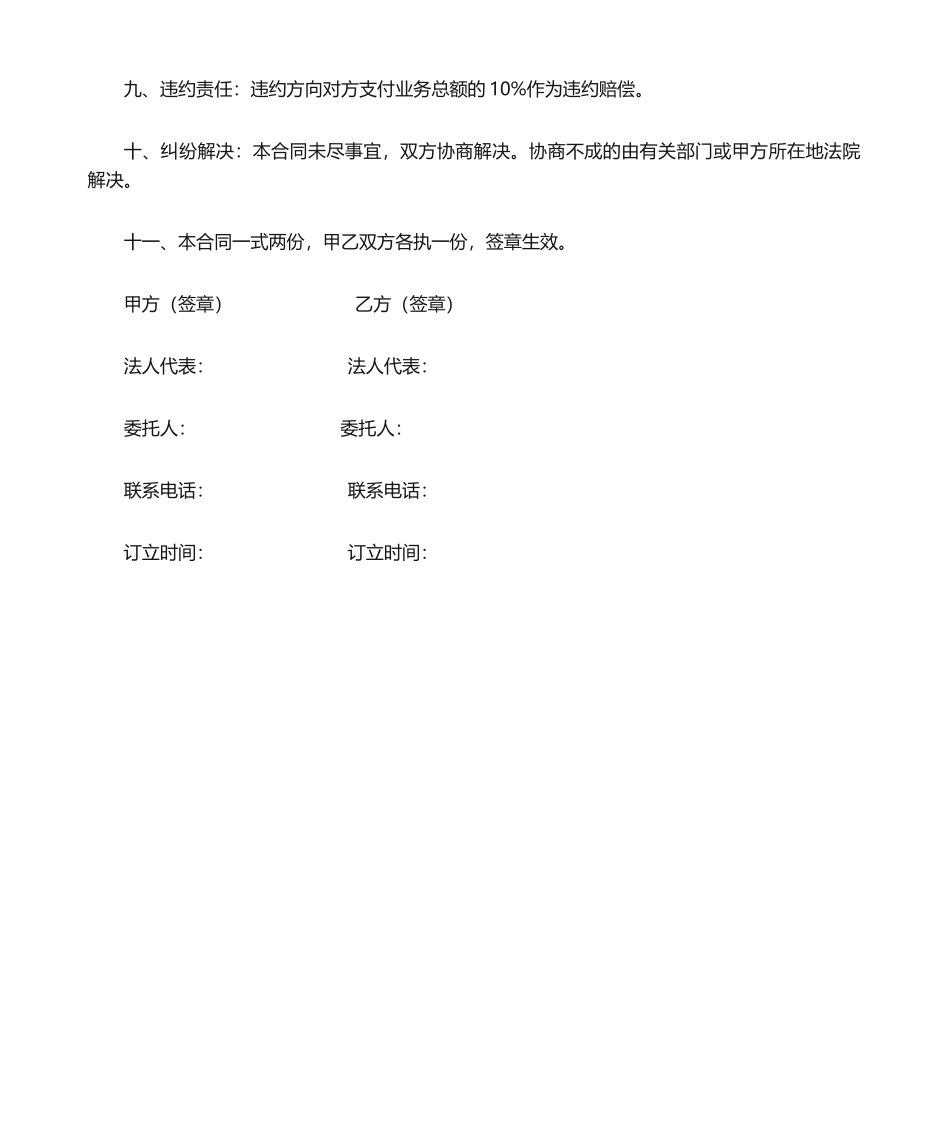 九、违约责任：违约方向对方支付业务总额的 10%作为违约赔偿。

十、纠纷解决：本合同未尽事宜，双方协商解决。协商不成的由有关部门或甲方所在地法院解决。

十一、本合同一式两份，甲乙双方各执一份，签章生效。

甲方（签章） 乙方（签章）

法人代表： 法人代表：

委托人： 委托人：

联系电话： 联系电话：

订立时间： 订立时间：